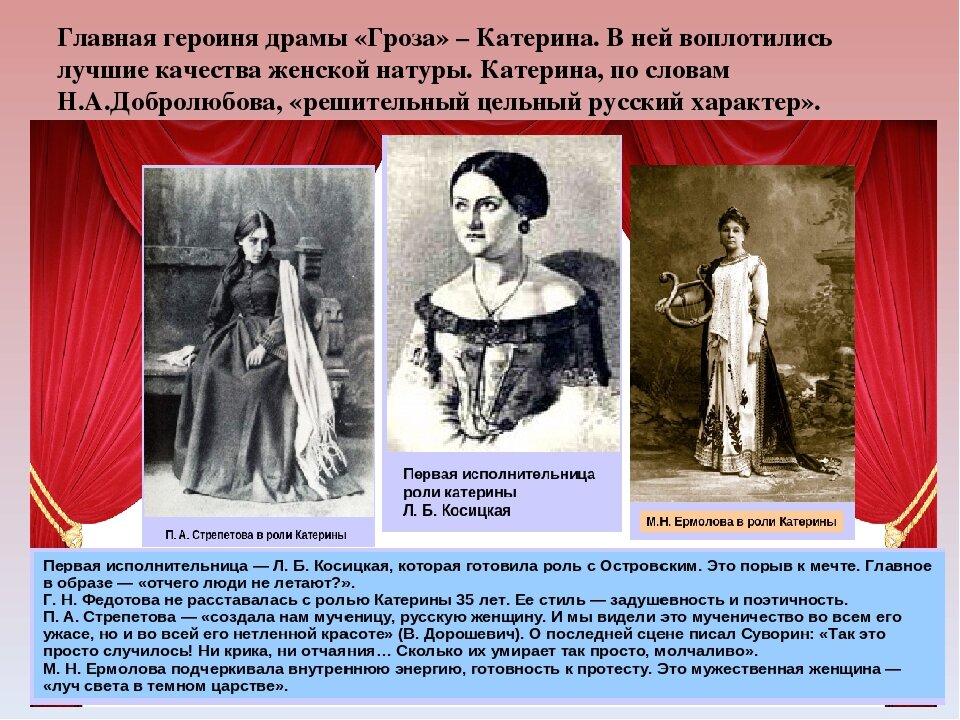 Главная героиня драмы «Гроза» – Катерина. В ней воплотились лучшие качества женской натуры. Катерина, по словам Н.А.Добролюбова, «решительный цельный русский характер».

П. А. Стрепетова в роли Катерины

Первая исполнительница роли катерины
Л. Б. Косицкая

М.Н. Ермолова в роли Катерины

Первая исполнительница — Л. Б. Косицкая, которая готовила роль с Островским. Это порыв к мечте. Главное в образе — «отчего люди не летают?».
Г. Н. Федотова не расставалась с ролью Катерины 35 лет. Ее стиль — задушевность и поэтичность.
П. А. Стрепетова — «создала нам мученицу, русскую женщину. И мы видели это мученичество во всем его ужасе, но и во всей его нетленной красоте» (В. Дорошевич). О последней сцене писал Суворин: «Так это просто случилось! Ни крика, ни отчаяния… Сколько их умирает так просто, молчаливо».
М. Н. Ермолова подчеркивала внутреннюю энергию, готовность к протесту. Это мужественная женщина — «луч света в темном царстве».